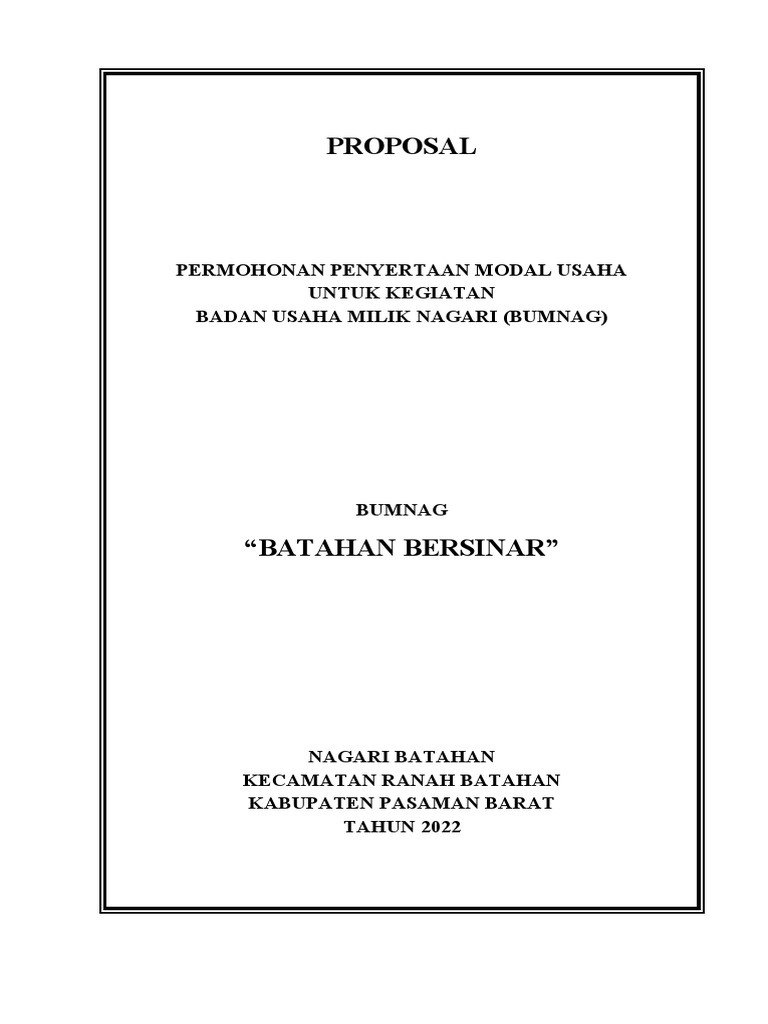 PROPOSAL

PERMOHONAN PENYERTAAN MODAL USAHA
UNTUK KEGIATAN
BADAN USAHA MILIK NAGARI (BUMNAG)

BUMNAG

“BATAHAN BERSINAR”

NAGARI BATAHAN
KECAMATAN RANAH BATAHAN
KABUPATEN PASAMAN BARAT
TAHUN 2022